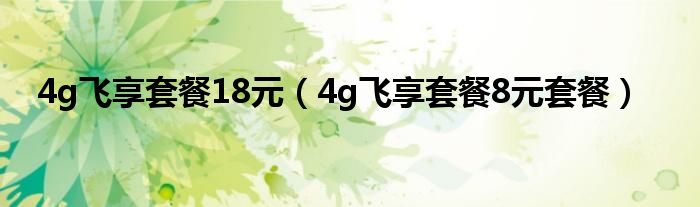 4g飞享套餐18元（4g飞享套餐8元套餐）